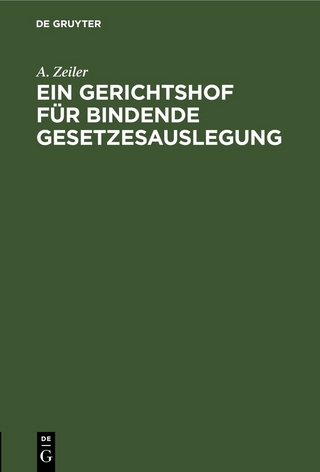 DE GRUYTER

A. Zeiler

EIN GERICHTSHOF FÜR BINDENDE GESETZESAUSLEGUNG

DE
G